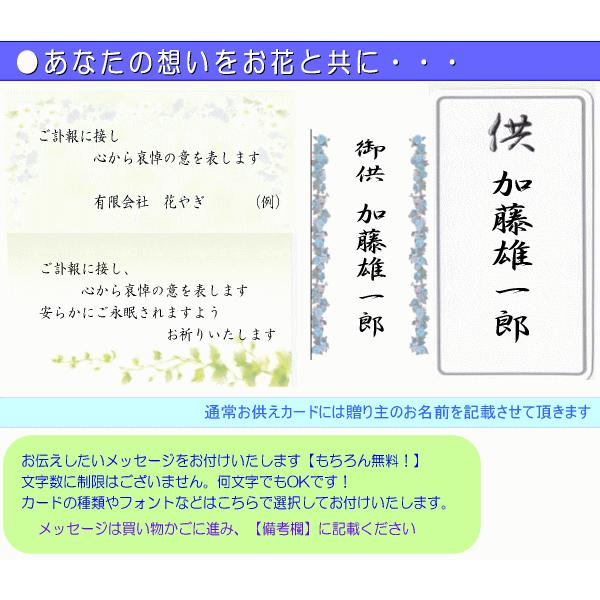 ●あなたの想いをお花と共に・・・

ご訃報に接し
心から哀悼の意を表します

有限会社　花やぎ　　　（例）

ご訃報に接し、
心から哀悼の意を表します
安らかにご永眠されますよう
お祈りいたします

御供　加藤雄一郎

供
加藤雄一郎

通常お供えカードには贈り主のお名前を記載させて頂きます

お伝えしたいメッセージをお付けいたします【もちろん無料！】
文字数に制限はございません。何文字でもOKです！
カードの種類やフォントなどはこちらで選択してお付けいたします。
メッセージは買い物かごに進み、【備考欄】に記載ください